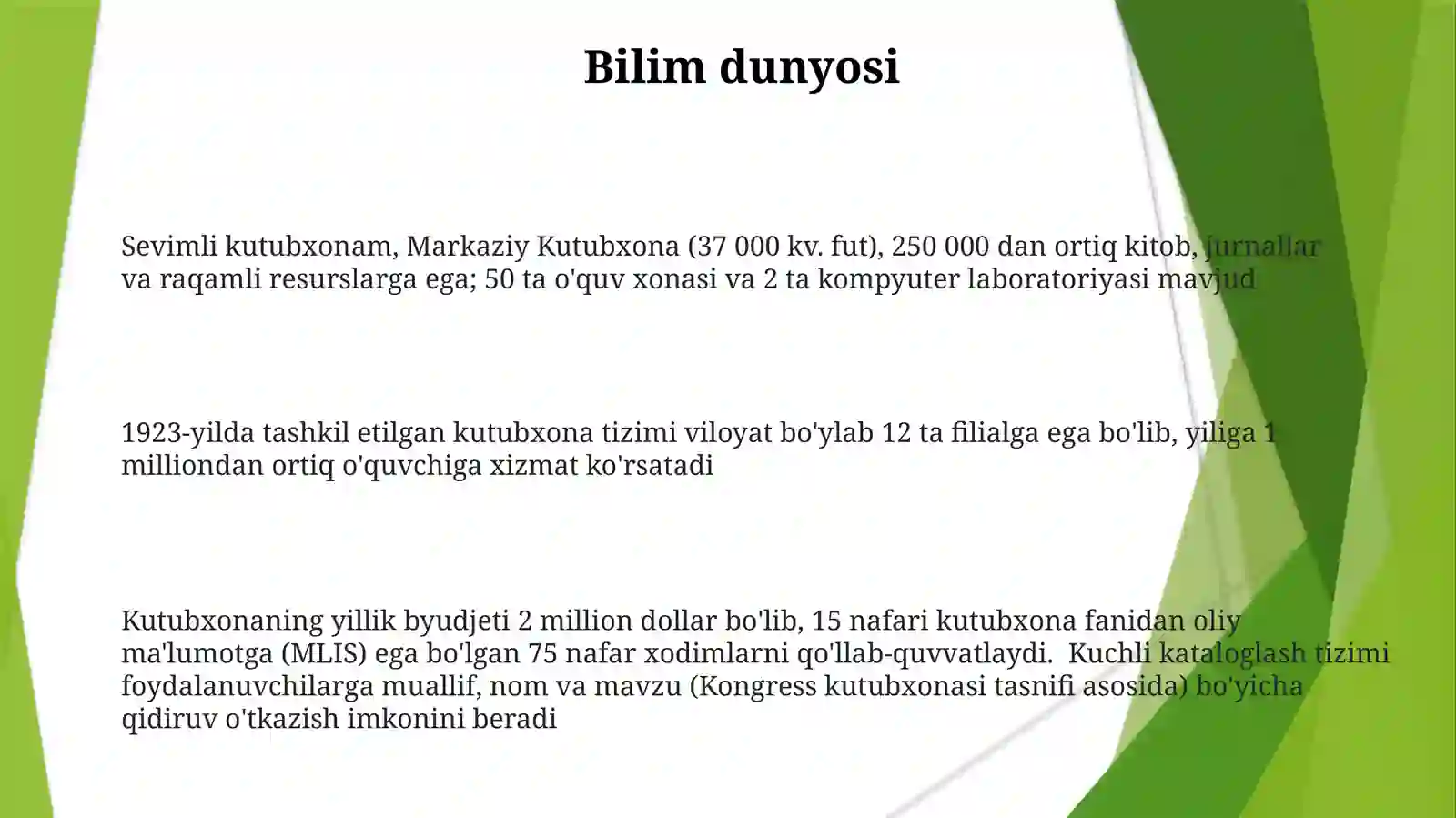 Bilim dunyosi

Sevimli kutubxonam, Markaziy Kutubxona (37 000 kv. fut), 250 000 dan ortiq kitob, jurnallar va raqamli resurslarga ega; 50 ta o'quv xonasi va 2 ta kompyuter laboratoriyasi mavjud

1923-yilda tashkil etilgan kutubxona tizimi viloyat bo'ylab 12 ta filialga ega bo'lib, yiliga 1 milliondan ortiq o'quvchiga xizmat ko'rsatadi

Kutubxonaning yillik byudjeti 2 million dollar bo'lib, 15 nafari kutubxona fanidan oliy ma'lumotga (MLIS) ega bo'lgan 75 nafar xodimlarni qo'llab-quvvatlaydi. Kuchli kataloglash tizimi foydalanuvchilarga muallif, nom va mavzu (Kongress kutubxonasi tasnifi asosida) bo'yicha qidiruv o'tkazish imkonini beradi